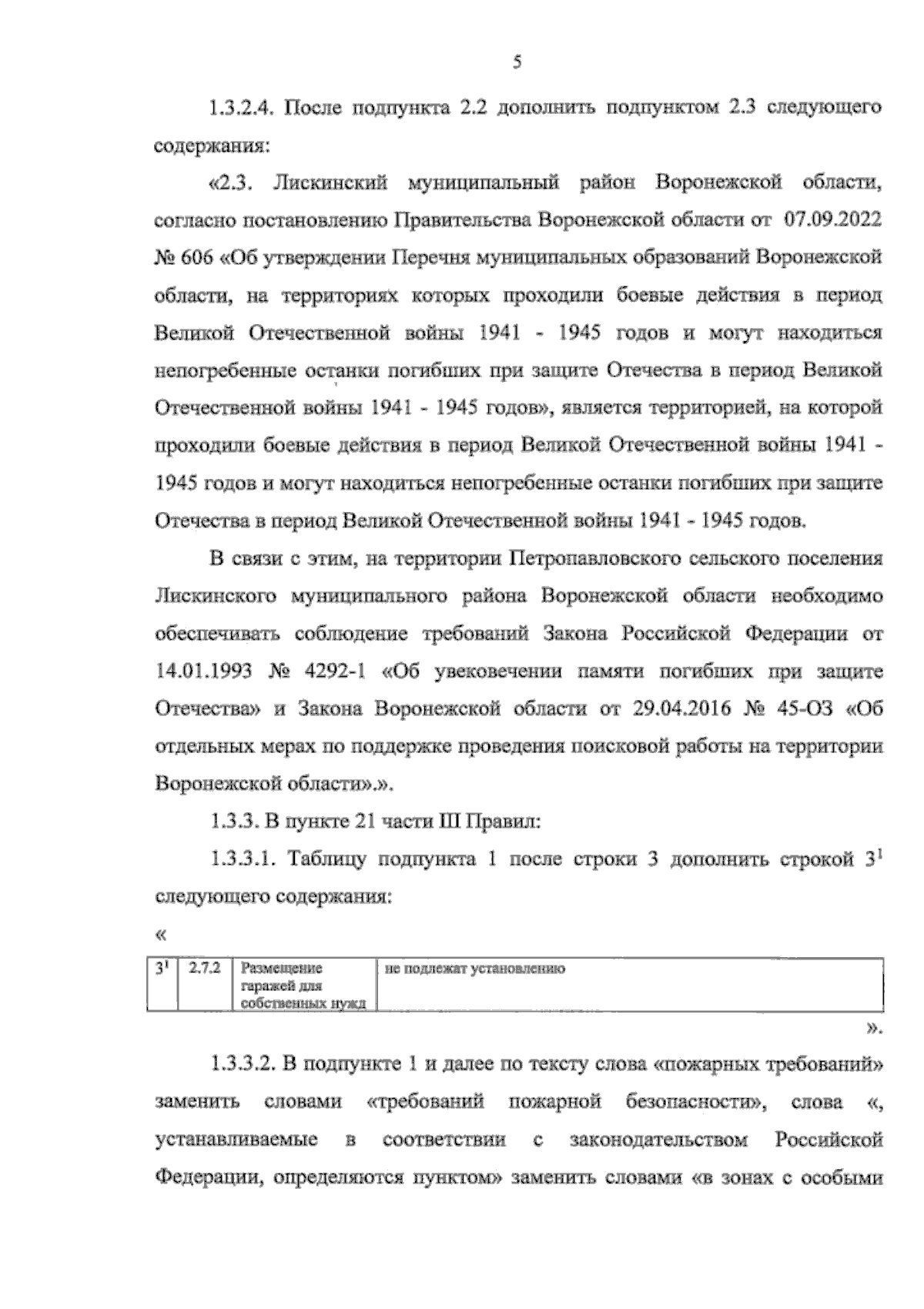 5

1.3.2.4. После подпункта 2.2 дополнить подпунктом 2.3 следующего содержания:

«2.3. Лискинский муниципальный район Воронежской области, согласно постановлению Правительства Воронежской области от 07.09.2022 № 606 «Об утверждении Перечня муниципальных образований Воронежской области, на территориях которых проходили боевые действия в период Великой Отечественной войны 1941 - 1945 годов и могут находиться непогребенные останки погибших при защите Отечества в период Великой Отечественной войны 1941 - 1945 годов», является территорией, на которой проходили боевые действия в период Великой Отечественной войны 1941 - 1945 годов и могут находиться непогребенные останки погибших при защите Отечества в период Великой Отечественной войны 1941 - 1945 годов.

В связи с этим, на территории Петропавловского сельского поселения Лискинского муниципального района Воронежской области необходимо обеспечивать соблюдение требований Закона Российской Федерации от 14.01.1993 № 4292-1 «Об увековечении памяти погибших при защите Отечества» и Закона Воронежской области от 29.04.2016 № 45-ОЗ «Об отдельных мерах по поддержке проведения поисковой работы на территории Воронежской области».».

1.3.3. В пункте 21 части III Правил:

1.3.3.1. Таблицу подпункта 1 после строки 3 дополнить строкой $3^1$ следующего содержания:

«

| $3^1$ | 2.7.2 | Размещение гаражей для собственных нужд | не подлежат установлению |
|---|---|---|---|

».

1.3.3.2. В подпункте 1 и далее по тексту слова «пожарных требований» заменить словами «требований пожарной безопасности», слова «, устанавливаемые в соответствии с законодательством Российской Федерации, определяются пунктом» заменить словами «в зонах с особыми